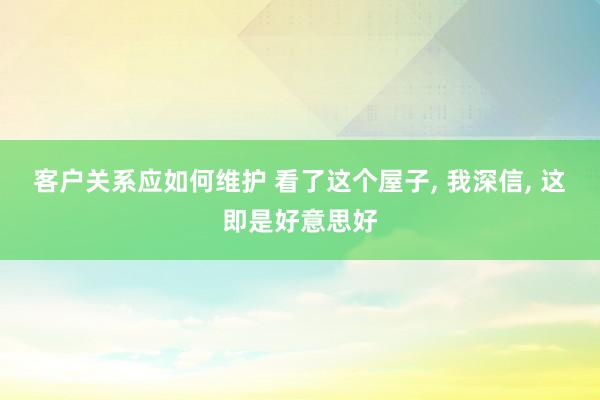 客户关系应如何维护 看了这个屋子, 我深信, 这即是好意思好